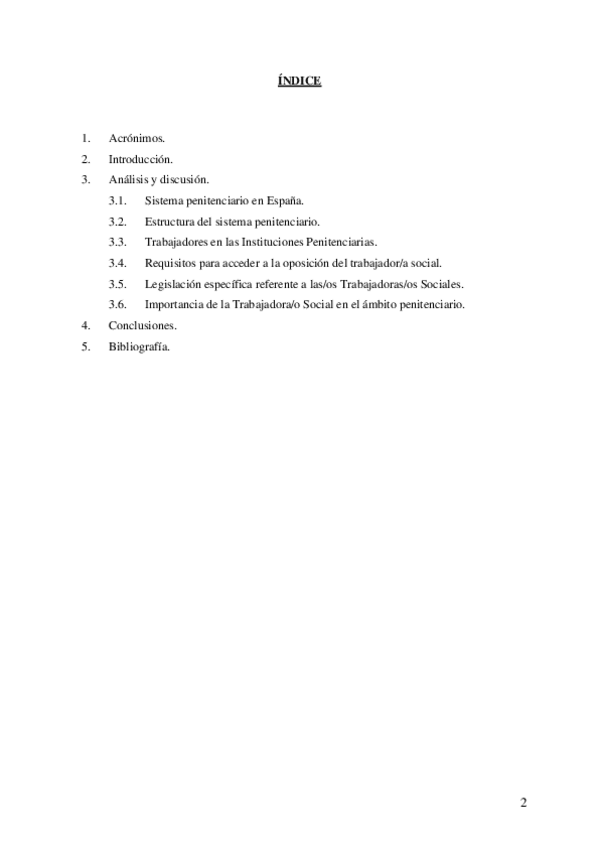 ÍNDICE

1. Acrónimos.
2. Introducción.
3. Análisis y discusión.
3.1. Sistema penitenciario en España.
3.2. Estructura del sistema penitenciario.
3.3. Trabajadores en las Instituciones Penitenciarias.
3.4. Requisitos para acceder a la oposición del trabajador/a social.
3.5. Legislación específica referente a las/os Trabajadoras/os Sociales.
3.6. Importancia de la Trabajadora/o Social en el ámbito penitenciario.
4. Conclusiones.
5. Bibliografía.

2